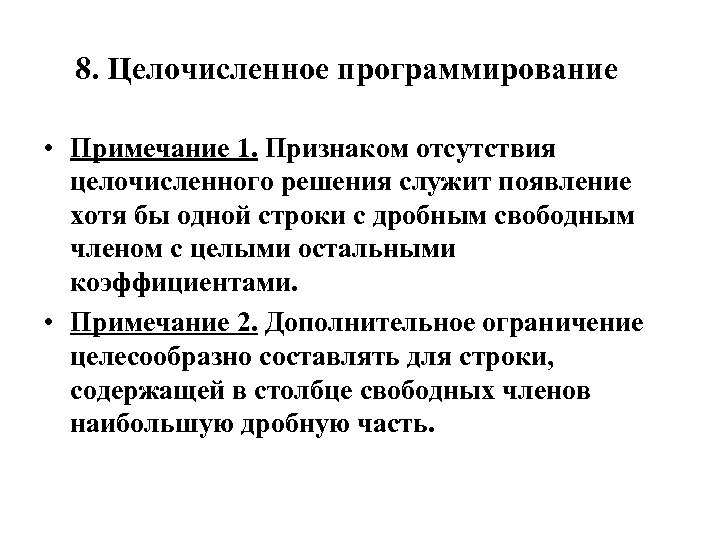 8. Целочисленное программирование

• Примечание 1. Признаком отсутствия целочисленного решения служит появление хотя бы одной строки с дробным свободным членом с целыми остальными коэффициентами.

• Примечание 2. Дополнительное ограничение целесообразно составлять для строки, содержащей в столбце свободных членов наибольшую дробную часть.